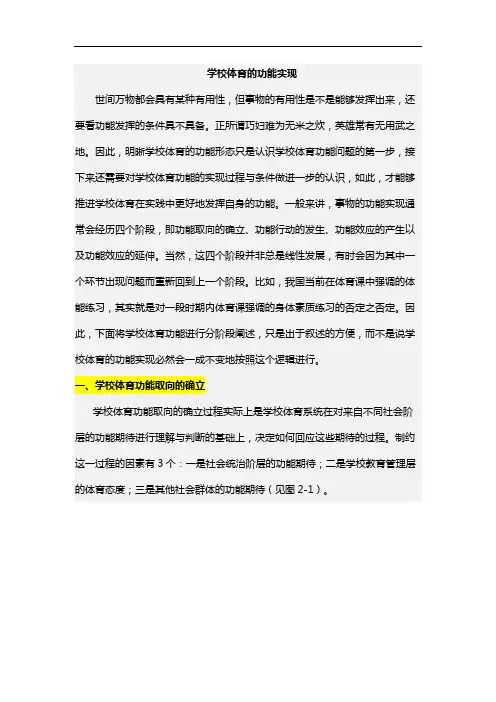 学校体育的功能实现

世间万物都会具有某种有用性，但事物的有用性是不是能够发挥出来，还要看功能发挥的条件具不具备。正所谓巧妇难为无米之炊，英雄常有无用武之地。因此，明晰学校体育的功能形态只是认识学校体育功能问题的第一步，接下来还需要对学校体育功能的实现过程与条件做进一步的认识，如此，才能够推进学校体育在实践中更好地发挥自身的功能。一般来讲，事物的功能实现通常会经历四个阶段，即功能取向的确立、功能行动的发生、功能效应的产生以及功能效应的延伸。当然，这四个阶段并非总是线性发展，有时会因为其中一个环节出现问题而重新回到上一个阶段。比如，我国当前在体育课中强调的体能练习，其实就是对一段时期内体育课强调的身体素质练习的否定之否定。因此，下面将学校体育功能进行分阶段阐述，只是出于叙述的方便，而不是说学校体育的功能实现必然会一成不变地按照这个逻辑进行。

一、学校体育功能取向的确立

学校体育功能取向的确立过程实际上是学校体育系统在对来自不同社会阶层的功能期待进行理解与判断的基础上，决定如何回应这些期待的过程。制约这一过程的因素有 3 个：一是社会统治阶层的功能期待；二是学校教育管理层的体育态度；三是其他社会群体的功能期待（见图 2-1）。